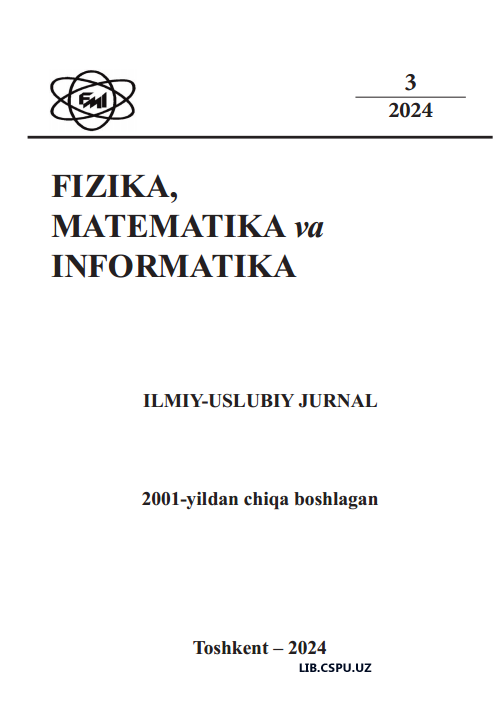 FMI

3
2024

FIZIKA,
MATEMATIKA va
INFORMATIKA

ILMIY-USLUBIY JURNAL

2001-yildan chiqa boshlagan

Toshkent – 2024

LIB.CSPU.UZ